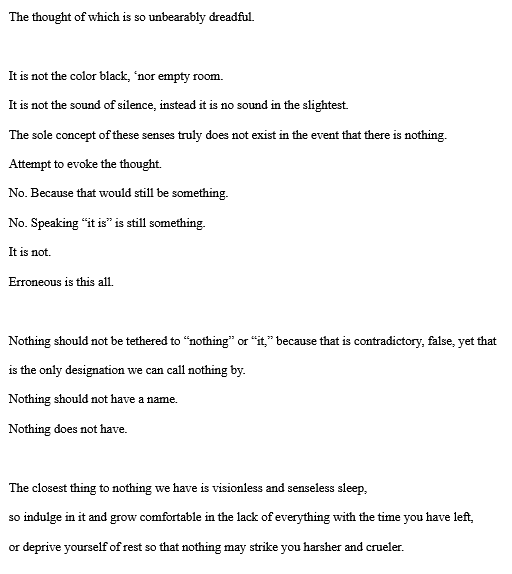 The thought of which is so unbearably dreadful.

It is not the color black, ‘nor empty room.

It is not the sound of silence, instead it is no sound in the slightest.

The sole concept of these senses truly does not exist in the event that there is nothing.

Attempt to evoke the thought.

No. Because that would still be something.

No. Speaking “it is” is still something.

It is not.

Erroneous is this all.

Nothing should not be tethered to “nothing” or “it,” because that is contradictory, false, yet that is the only designation we can call nothing by.

Nothing should not have a name.

Nothing does not have.

The closest thing to nothing we have is visionless and senseless sleep,

so indulge in it and grow comfortable in the lack of everything with the time you have left,

or deprive yourself of rest so that nothing may strike you harsher and crueler.